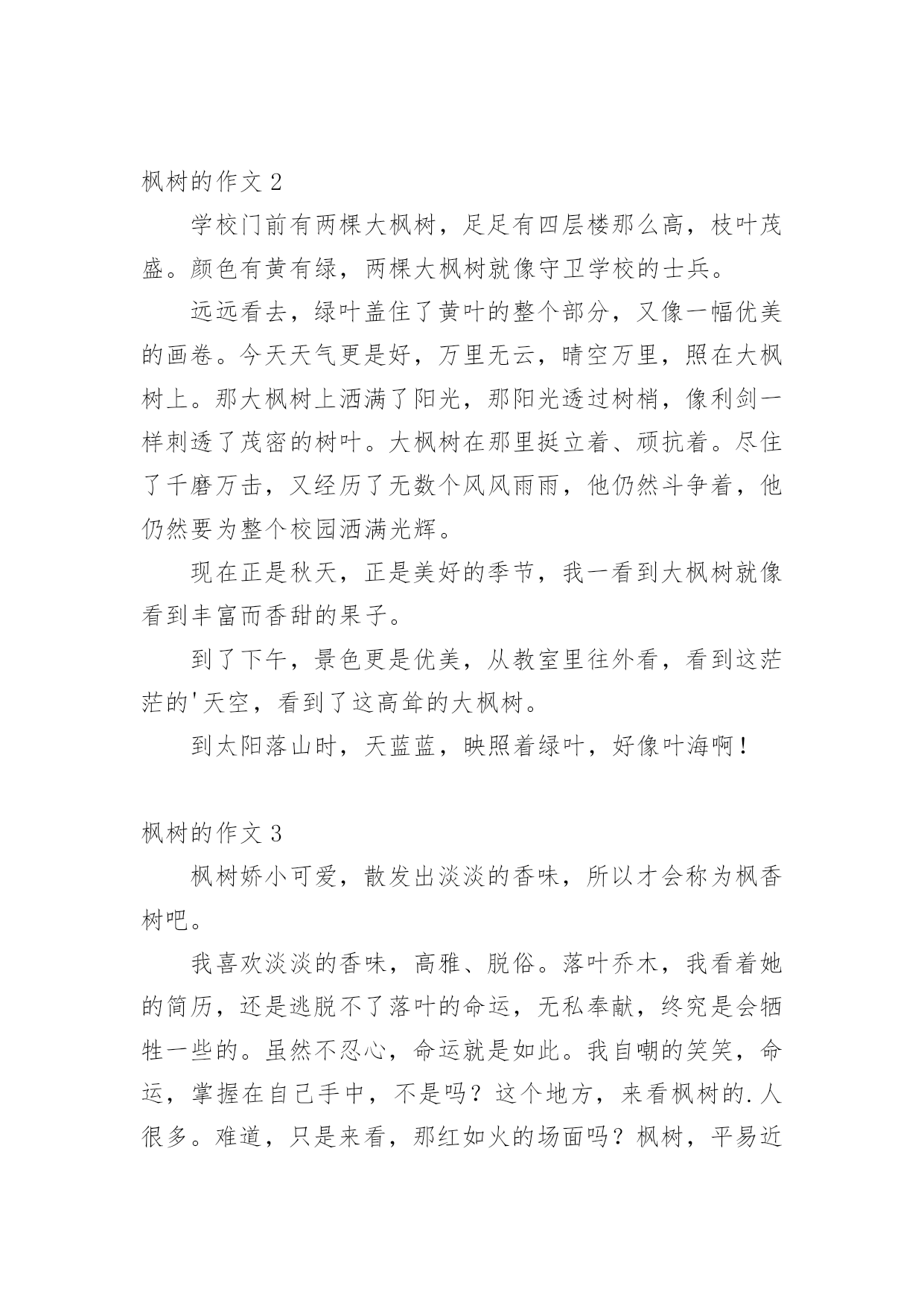 枫树的作文 2

学校门前有两棵大枫树，足足有四层楼那么高，枝叶茂盛。颜色有黄有绿，两棵大枫树就像守卫学校的士兵。

远远看去，绿叶盖住了黄叶的整个部分，又像一幅优美的画卷。今天天气更是好，万里无云，晴空万里，照在大枫树上。那大枫树上洒满了阳光，那阳光透过树梢，像利剑一样刺透了茂密的树叶。大枫树在那里挺立着、顽抗着。尽住了千磨万击，又经历了无数个风风雨雨，他仍然斗争着，他仍然要为整个校园洒满光辉。

现在正是秋天，正是美好的季节，我一看到大枫树就像看到丰富而香甜的果子。

到了下午，景色更是优美，从教室里往外看，看到这茫茫的'天空，看到了这高耸的大枫树。

到太阳落山时，天蓝蓝，映照着绿叶，好像叶海啊！

枫树的作文 3

枫树娇小可爱，散发出淡淡的香味，所以才会称为枫香树吧。

我喜欢淡淡的香味，高雅、脱俗。落叶乔木，我看着她的简历，还是逃脱不了落叶的命运，无私奉献，终究是会牺牲一些的。虽然不忍心，命运就是如此。我自嘲的笑笑，命运，掌握在自己手中，不是吗？这个地方，来看枫树的.人很多。难道，只是来看，那红如火的场面吗？枫树，平易近